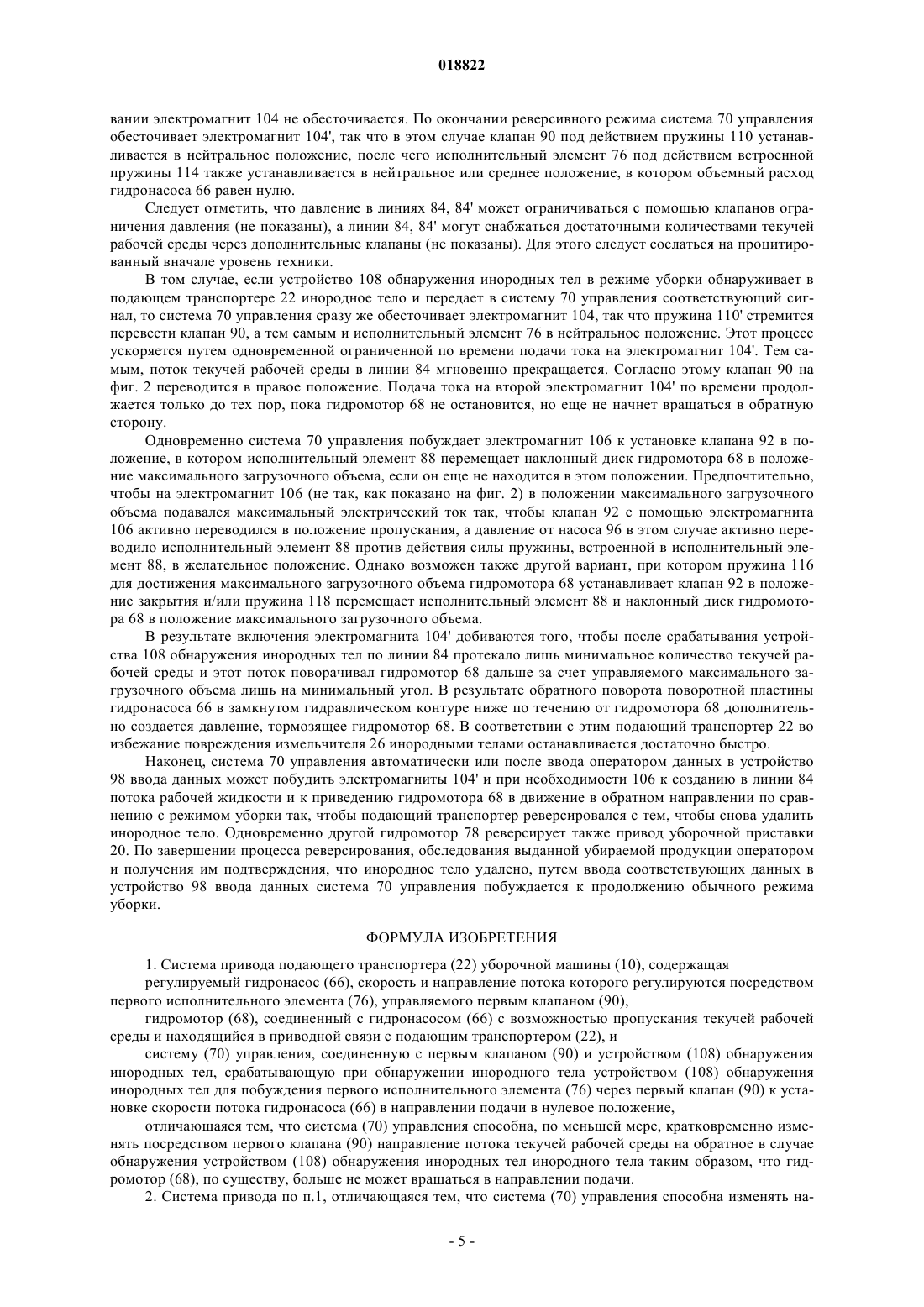 018822

вании электромагнит 104 не обесточивается. По окончании реверсивного режима система 70 управления обесточивает электромагнит 104', так что в этом случае клапан 90 под действием пружины 110 устанавливается в нейтральное положение, после чего исполнительный элемент 76 под действием встроенной пружины 114 также устанавливается в нейтральное или среднее положение, в котором объемный расход гидронасоса 66 равен нулю.

Следует отметить, что давление в линиях 84, 84' может ограничиваться с помощью клапанов ограничения давления (не показаны), а линии 84, 84' могут снабжаться достаточными количествами текучей рабочей среды через дополнительные клапаны (не показаны). Для этого следует сослаться на процитированный вначале уровень техники.

В том случае, если устройство 108 обнаружения инородных тел в режиме уборки обнаруживает в подающем транспортере 22 инородное тело и передает в систему 70 управления соответствующий сигнал, то система 70 управления сразу же обесточивает электромагнит 104, так что пружина 110' стремится перевести клапан 90, а тем самым и исполнительный элемент 76 в нейтральное положение. Этот процесс ускоряется путем одновременной ограниченной по времени подачи тока на электромагнит 104'. Тем самым, поток текучей рабочей среды в линии 84 мгновенно прекращается. Согласно этому клапан 90 на фиг. 2 переводится в правое положение. Подача тока на второй электромагнит 104' по времени продолжается только до тех пор, пока гидромотор 68 не остановится, но еще не начнет вращаться в обратную сторону.

Одновременно система 70 управления побуждает электромагнит 106 к установке клапана 92 в положение, в котором исполнительный элемент 88 перемещает наклонный диск гидромотора 68 в положение максимального загрузочного объема, если он еще не находится в этом положении. Предпочтительно, чтобы на электромагнит 106 (не так, как показано на фиг. 2) в положении максимального загрузочного объема подавался максимальный электрический ток так, чтобы клапан 92 с помощью электромагнита 106 активно переводился в положение пропускания, а давление от насоса 96 в этом случае активно переводило исполнительный элемент 88 против действия силы пружины, встроенной в исполнительный элемент 88, в желательное положение. Однако возможен также другой вариант, при котором пружина 116 для достижения максимального загрузочного объема гидромотора 68 устанавливает клапан 92 в положение закрытия и/или пружина 118 перемещает исполнительный элемент 88 и наклонный диск гидромотора 68 в положение максимального загрузочного объема.

В результате включения электромагнита 104' добиваются того, чтобы после срабатывания устройства 108 обнаружения инородных тел по линии 84 протекало лишь минимальное количество текучей рабочей среды и этот поток поворачивал гидромотор 68 дальше за счет управляемого максимального загрузочного объема лишь на минимальный угол. В результате обратного поворота поворотной пластины гидронасоса 66 в замкнутом гидравлическом контуре ниже по течению от гидромотора 68 дополнительно создается давление, тормозящее гидромотор 68. В соответствии с этим подающий транспортер 22 во избежание повреждения измельчителя 26 инородными телами останавливается достаточно быстро.

Наконец, система 70 управления автоматически или после ввода оператором данных в устройство 98 ввода данных может побудить электромагниты 104' и при необходимости 106 к созданию в линии 84 потока рабочей жидкости и к приведению гидромотора 68 в движение в обратном направлении по сравнению с режимом уборки так, чтобы подающий транспортер реверсировался с тем, чтобы снова удалить инородное тело. Одновременно другой гидромотор 78 реверсирует также привод уборочной приставки 20. По завершении процесса реверсирования, обследования выданной убираемой продукции оператором и получения им подтверждения, что инородное тело удалено, путем ввода соответствующих данных в устройство 98 ввода данных система 70 управления побуждается к продолжению обычного режима уборки.

ФОРМУЛА ИЗОБРЕТЕНИЯ

1. Система привода подающего транспортера (22) уборочной машины (10), содержащая

регулируемый гидронасос (66), скорость и направление потока которого регулируются посредством первого исполнительного элемента (76), управляемого первым клапаном (90),

гидромотор (68), соединенный с гидронасосом (66) с возможностью пропускания текучей рабочей среды и находящийся в приводной связи с подающим транспортером (22), и

систему (70) управления, соединенную с первым клапаном (90) и устройством (108) обнаружения инородных тел, срабатывающую при обнаружении инородного тела устройством (108) обнаружения инородных тел для побуждения первого исполнительного элемента (76) через первый клапан (90) к установке скорости потока гидронасоса (66) в направлении подачи в нулевое положение,

отличающаяся тем, что система (70) управления способна, по меньшей мере, кратковременно изменять посредством первого клапана (90) направление потока текучей рабочей среды на обратное в случае обнаружения устройством (108) обнаружения инородных тел инородного тела таким образом, что гидромотор (68), по существу, больше не может вращаться в направлении подачи.

2. Система привода по п.1, отличающаяся тем, что система (70) управления способна изменять на-

- 5 -